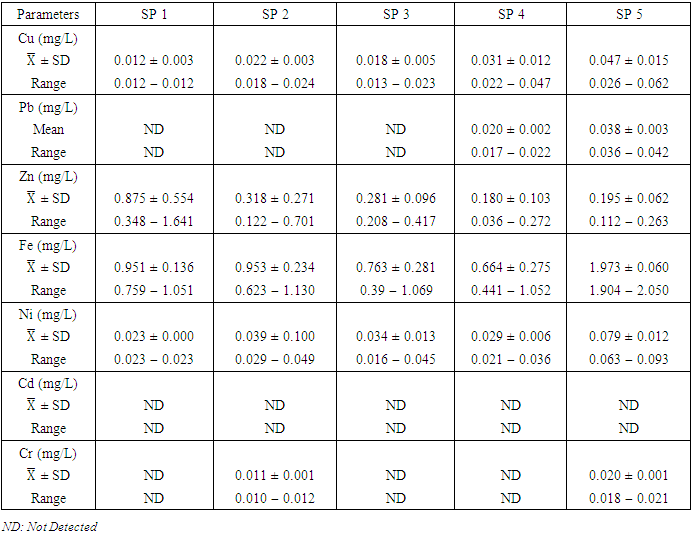 | Parameters | SP 1 | SP 2 | SP 3 | SP 4 | SP 5 |
|---|---|---|---|---|---|
| Cu (mg/L) | | | | | |
| $\overline{X}$ ± SD | 0.012 ± 0.003 | 0.022 ± 0.003 | 0.018 ± 0.005 | 0.031 ± 0.012 | 0.047 ± 0.015 |
| Range | 0.012 – 0.012 | 0.018 – 0.024 | 0.013 – 0.023 | 0.022 – 0.047 | 0.026 – 0.062 |
| Pb (mg/L) | | | | | |
| Mean | ND | ND | ND | 0.020 ± 0.002 | 0.038 ± 0.003 |
| Range | ND | ND | ND | 0.017 – 0.022 | 0.036 – 0.042 |
| Zn (mg/L) | | | | | |
| $\overline{X}$ ± SD | 0.875 ± 0.554 | 0.318 ± 0.271 | 0.281 ± 0.096 | 0.180 ± 0.103 | 0.195 ± 0.062 |
| Range | 0.348 – 1.641 | 0.122 – 0.701 | 0.208 – 0.417 | 0.036 – 0.272 | 0.112 – 0.263 |
| Fe (mg/L) | | | | | |
| $\overline{X}$ ± SD | 0.951 ± 0.136 | 0.953 ± 0.234 | 0.763 ± 0.281 | 0.664 ± 0.275 | 1.973 ± 0.060 |
| Range | 0.759 – 1.051 | 0.623 – 1.130 | 0.39 – 1.069 | 0.441 – 1.052 | 1.904 – 2.050 |
| Ni (mg/L) | | | | | |
| $\overline{X}$ ± SD | 0.023 ± 0.000 | 0.039 ± 0.100 | 0.034 ± 0.013 | 0.029 ± 0.006 | 0.079 ± 0.012 |
| Range | 0.023 – 0.023 | 0.029 – 0.049 | 0.016 – 0.045 | 0.021 – 0.036 | 0.063 – 0.093 |
| Cd (mg/L) | | | | | |
| $\overline{X}$ ± SD | ND | ND | ND | ND | ND |
| Range | ND | ND | ND | ND | ND |
| Cr (mg/L) | | | | | |
| $\overline{X}$ ± SD | ND | 0.011 ± 0.001 | ND | ND | 0.020 ± 0.001 |
| Range | ND | 0.010 – 0.012 | ND | ND | 0.018 – 0.021 |

ND: Not Detected